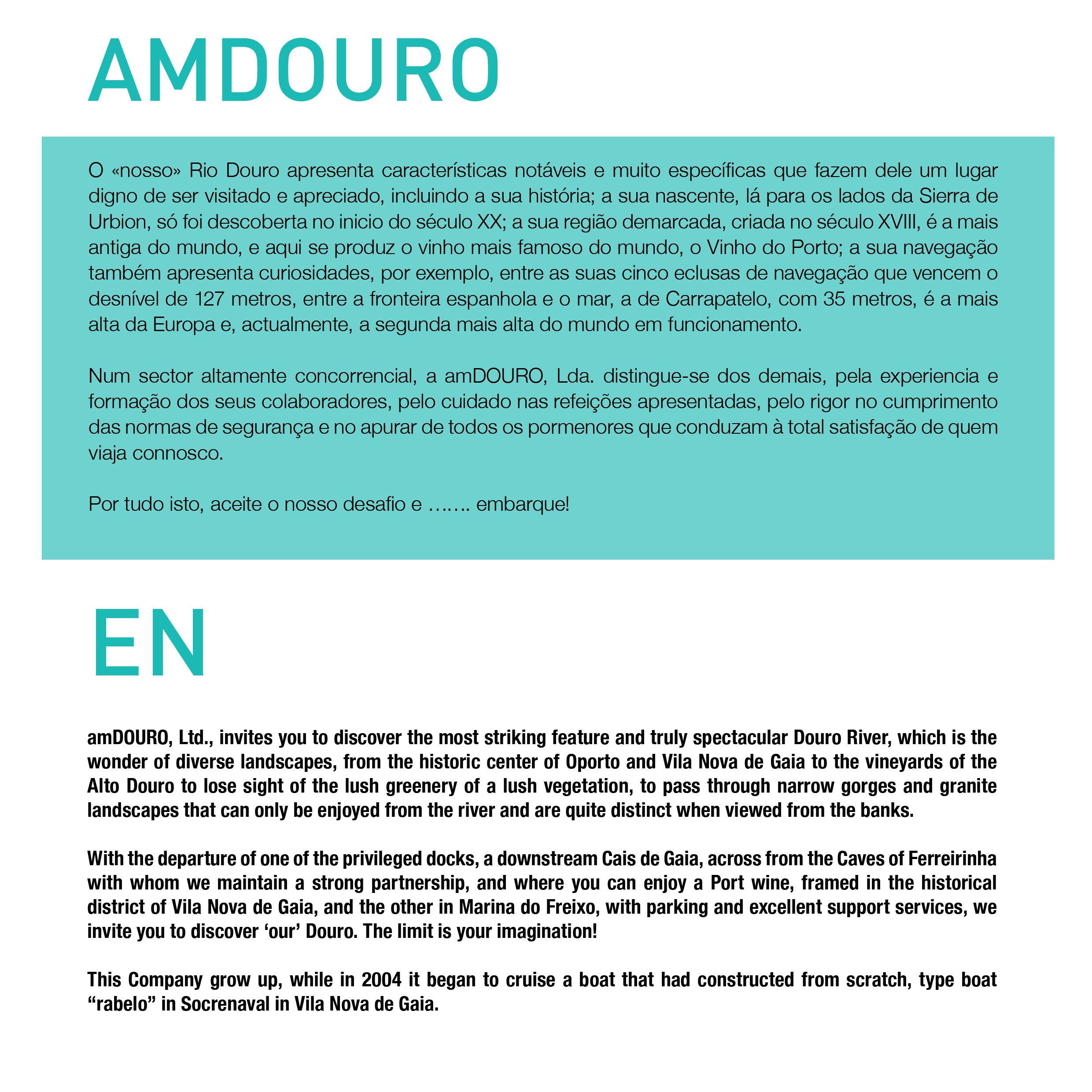 AMDOURO

O «nosso» Rio Douro apresenta características notáveis e muito específicas que fazem dele um lugar digno de ser visitado e apreciado, incluindo a sua história; a sua nascente, lá para os lados da Sierra de Urbion, só foi descoberta no inicio do século XX; a sua região demarcada, criada no século XVIII, é a mais antiga do mundo, e aqui se produz o vinho mais famoso do mundo, o Vinho do Porto; a sua navegação também apresenta curiosidades, por exemplo, entre as suas cinco eclusas de navegação que vencem o desnível de 127 metros, entre a fronteira espanhola e o mar, a de Carrapatelo, com 35 metros, é a mais alta da Europa e, actualmente, a segunda mais alta do mundo em funcionamento.

Num sector altamente concorrencial, a amDOURO, Lda. distingue-se dos demais, pela experiencia e formação dos seus colaboradores, pelo cuidado nas refeições apresentadas, pelo rigor no cumprimento das normas de segurança e no apurar de todos os pormenores que conduzam à total satisfação de quem viaja connosco.

Por tudo isto, aceite o nosso desafio e ……. embarque!

EN

amDOURO, Ltd., invites you to discover the most striking feature and truly spectacular Douro River, which is the wonder of diverse landscapes, from the historic center of Oporto and Vila Nova de Gaia to the vineyards of the Alto Douro to lose sight of the lush greenery of a lush vegetation, to pass through narrow gorges and granite landscapes that can only be enjoyed from the river and are quite distinct when viewed from the banks.

With the departure of one of the privileged docks, a downstream Cais de Gaia, across from the Caves of Ferreirinha with whom we maintain a strong partnership, and where you can enjoy a Port wine, framed in the historical district of Vila Nova de Gaia, and the other in Marina do Freixo, with parking and excellent support services, we invite you to discover ‘our’ Douro. The limit is your imagination!

This Company grow up, while in 2004 it began to cruise a boat that had constructed from scratch, type boat “rabelo” in Socrenaval in Vila Nova de Gaia.